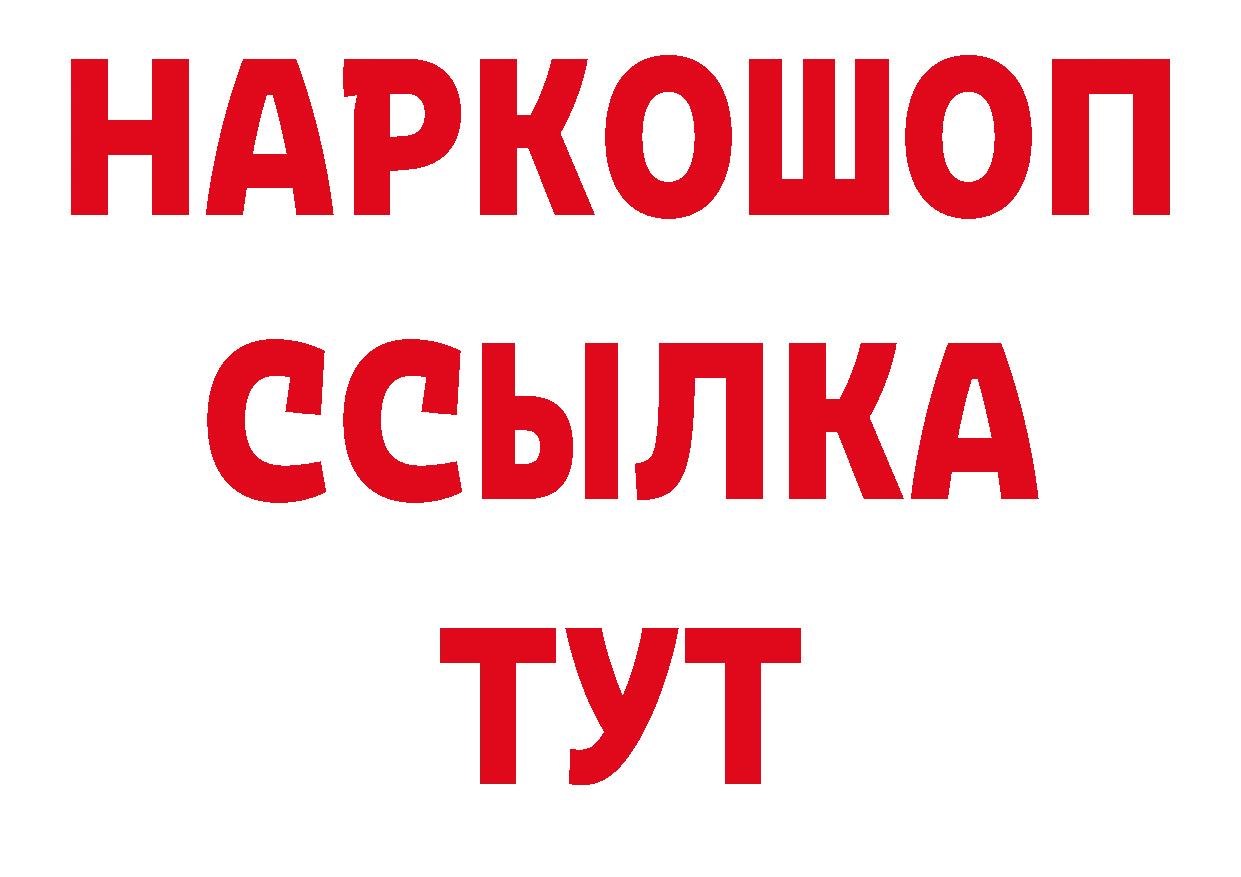 НАРКОШОП
ССЫЛКА
ТУТ